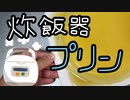 炊飯器
プリン